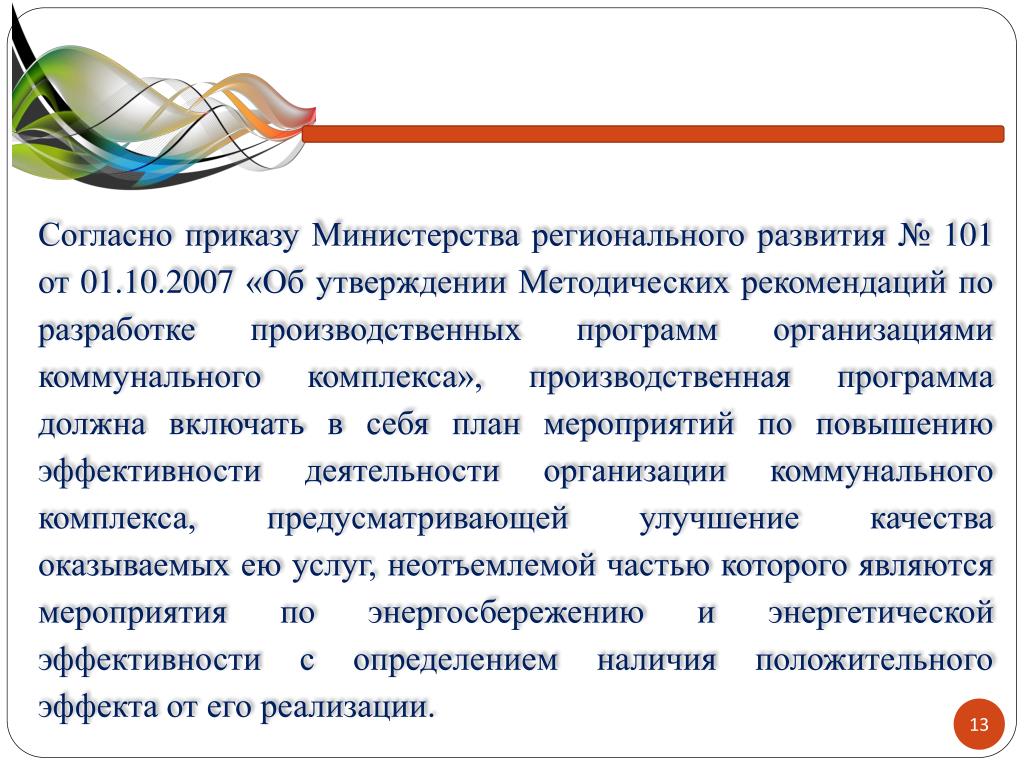 Согласно приказу Министерства регионального развития № 101 от 01.10.2007 «Об утверждении Методических рекомендаций по разработке производственных программ организациями коммунального комплекса», производственная программа должна включать в себя план мероприятий по повышению эффективности деятельности организации коммунального комплекса, предусматривающей улучшение качества оказываемых ею услуг, неотъемлемой частью которого являются мероприятия по энергосбережению и энергетической эффективности с определением наличия положительного эффекта от его реализации.

13